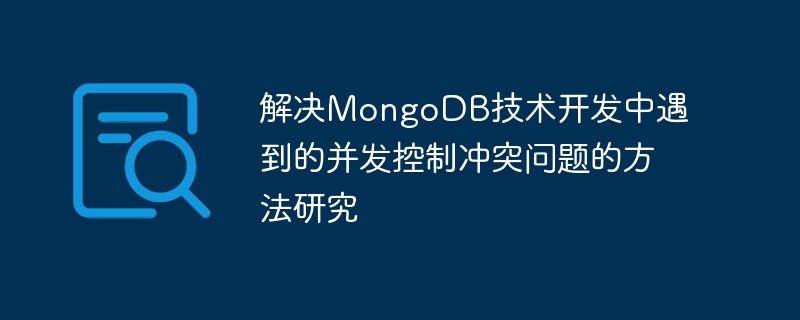 解决MongoDB技术开发中遇到的并发控制冲突问题的方法研究